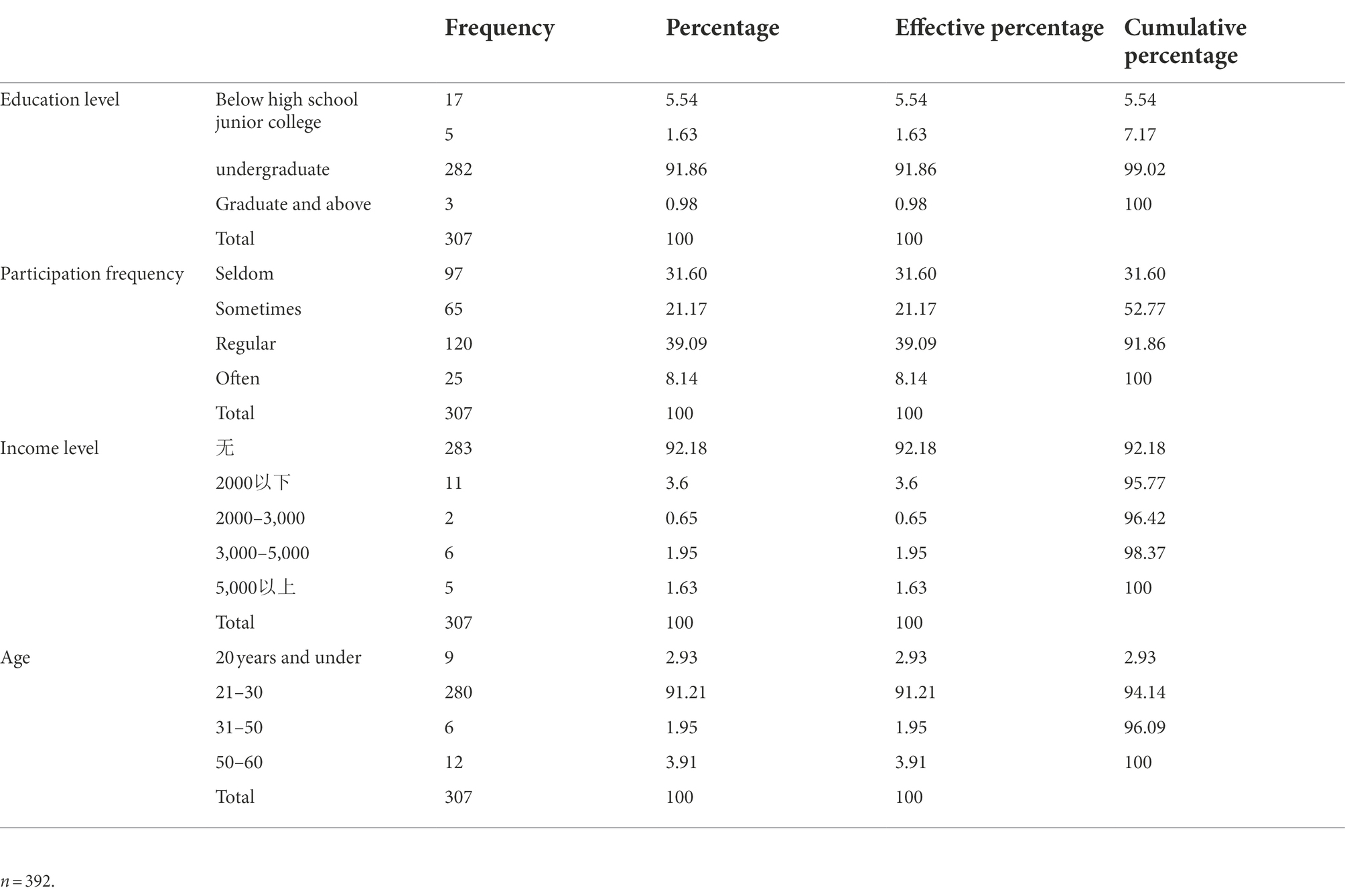 |  |  | Frequency | Percentage | Effective percentage | Cumulative percentage |
|---|---|---|---|---|---|
| Education level | Below high school | 17 | 5.54 | 5.54 | 5.54 |
|  | junior college | 5 | 1.63 | 1.63 | 7.17 |
|  | undergraduate | 282 | 91.86 | 91.86 | 99.02 |
|  | Graduate and above | 3 | 0.98 | 0.98 | 100 |
|  | Total | 307 | 100 | 100 |  |
| Participation frequency | Seldom | 97 | 31.60 | 31.60 | 31.60 |
|  | Sometimes | 65 | 21.17 | 21.17 | 52.77 |
|  | Regular | 120 | 39.09 | 39.09 | 91.86 |
|  | Often | 25 | 8.14 | 8.14 | 100 |
|  | Total | 307 | 100 | 100 |  |
| Income level | 无 | 283 | 92.18 | 92.18 | 92.18 |
|  | 2000以下 | 11 | 3.6 | 3.6 | 95.77 |
|  | 2000–3,000 | 2 | 0.65 | 0.65 | 96.42 |
|  | 3,000–5,000 | 6 | 1.95 | 1.95 | 98.37 |
|  | 5,000以上 | 5 | 1.63 | 1.63 | 100 |
|  | Total | 307 | 100 | 100 |  |
| Age | 20 years and under | 9 | 2.93 | 2.93 | 2.93 |
|  | 21–30 | 280 | 91.21 | 91.21 | 94.14 |
|  | 31–50 | 6 | 1.95 | 1.95 | 96.09 |
|  | 50–60 | 12 | 3.91 | 3.91 | 100 |
|  | Total | 307 | 100 | 100 |  |

$n = 392$.